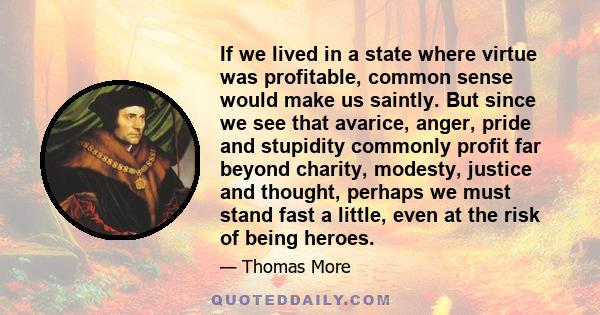 If we lived in a state where virtue was profitable, common sense would make us saintly. But since we see that avarice, anger, pride and stupidity commonly profit far beyond charity, modesty, justice and thought, perhaps we must stand fast a little, even at the risk of being heroes.

— Thomas More

QUOTEDDAILY.COM